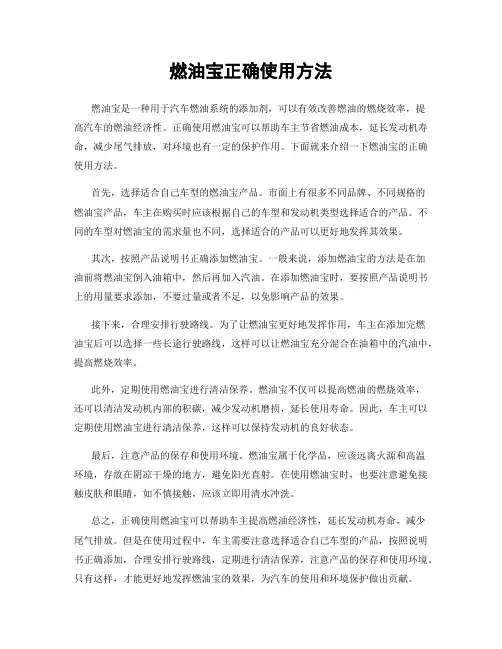 燃油宝正确使用方法

燃油宝是一种用于汽车燃油系统的添加剂，可以有效改善燃油的燃烧效率，提高汽车的燃油经济性。正确使用燃油宝可以帮助车主节省燃油成本，延长发动机寿命，减少尾气排放，对环境也有一定的保护作用。下面就来介绍一下燃油宝的正确使用方法。

首先，选择适合自己车型的燃油宝产品。市面上有很多不同品牌、不同规格的燃油宝产品，车主在购买时应该根据自己的车型和发动机类型选择适合的产品。不同的车型对燃油宝的需求量也不同，选择适合的产品可以更好地发挥其效果。

其次，按照产品说明书正确添加燃油宝。一般来说，添加燃油宝的方法是在加油前将燃油宝倒入油箱中，然后再加入汽油。在添加燃油宝时，要按照产品说明书上的用量要求添加，不要过量或者不足，以免影响产品的效果。

接下来，合理安排行驶路线。为了让燃油宝更好地发挥作用，车主在添加完燃油宝后可以选择一些长途行驶路线，这样可以让燃油宝充分混合在油箱中的汽油中，提高燃烧效率。

此外，定期使用燃油宝进行清洁保养。燃油宝不仅可以提高燃油的燃烧效率，还可以清洁发动机内部的积碳，减少发动机磨损，延长使用寿命。因此，车主可以定期使用燃油宝进行清洁保养，这样可以保持发动机的良好状态。

最后，注意产品的保存和使用环境。燃油宝属于化学品，应该远离火源和高温环境，存放在阴凉干燥的地方，避免阳光直射。在使用燃油宝时，也要注意避免接触皮肤和眼睛，如不慎接触，应该立即用清水冲洗。

总之，正确使用燃油宝可以帮助车主提高燃油经济性，延长发动机寿命，减少尾气排放。但是在使用过程中，车主需要注意选择适合自己车型的产品，按照说明书正确添加，合理安排行驶路线，定期进行清洁保养，注意产品的保存和使用环境。只有这样，才能更好地发挥燃油宝的效果，为汽车的使用和环境保护做出贡献。